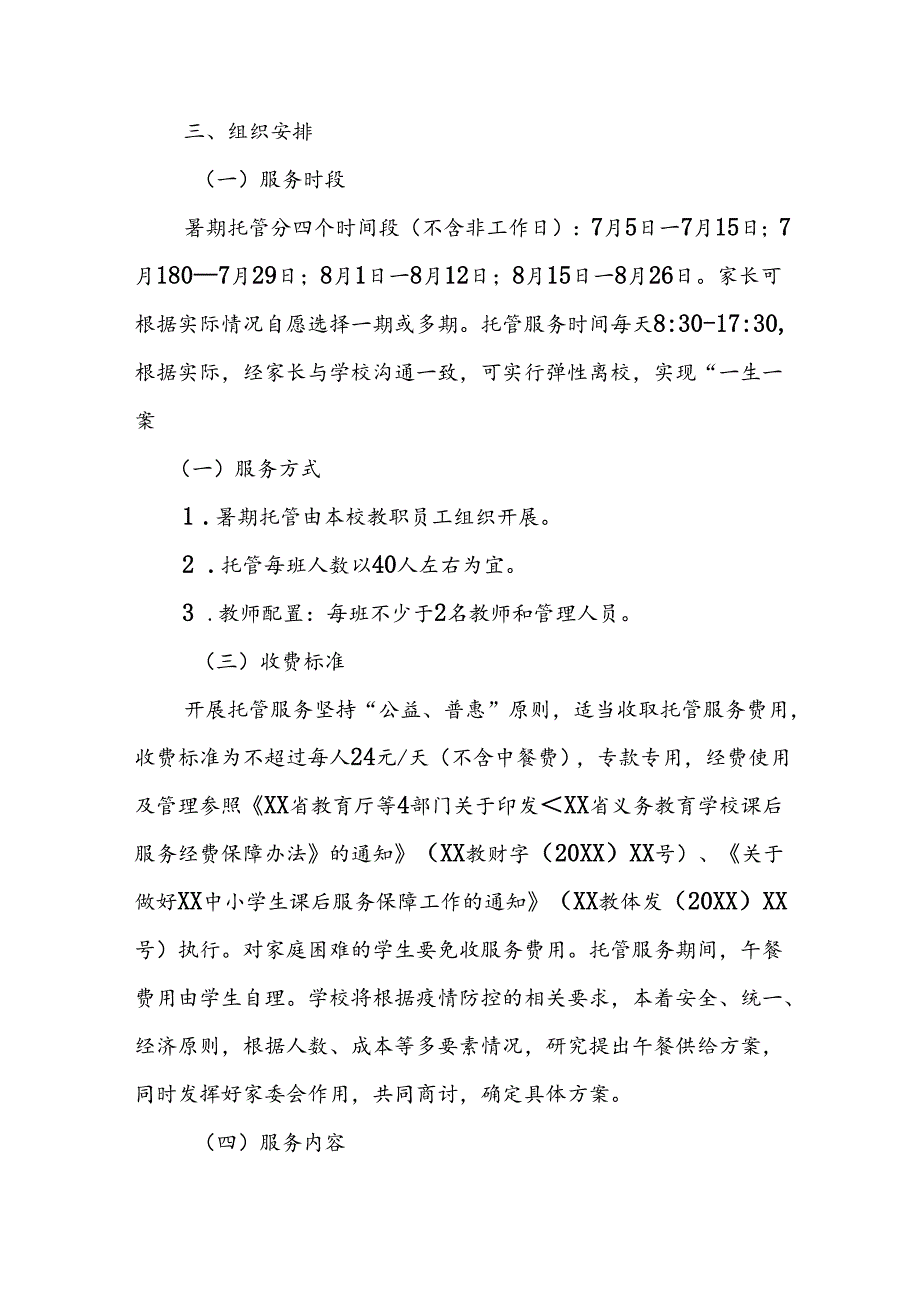 三、组织安排

（一）服务时段

暑期托管分四个时间段（不含非工作日）：7月5日—7月15日；7月180—7月29日；8月1日—8月12日；8月15日—8月26日。家长可根据实际情况自愿选择一期或多期。托管服务时间每天8:30-17:30,根据实际，经家长与学校沟通一致，可实行弹性离校，实现“一生一案

（一）服务方式

1．暑期托管由本校教职员工组织开展。

2．托管每班人数以40人左右为宜。

3．教师配置：每班不少于2名教师和管理人员。

（三）收费标准

开展托管服务坚持“公益、普惠”原则，适当收取托管服务费用，收费标准为不超过每人24元/天（不含中餐费），专款专用，经费使用及管理参照《XX省教育厅等4部门关于印发<XX省义务教育学校课后服务经费保障办法》的通知》（XX教财字（20XX）XX号）、《关于做好XX中小学生课后服务保障工作的通知》（XX教体发（20XX）XX号）执行。对家庭困难的学生要免收服务费用。托管服务期间，午餐费用由学生自理。学校将根据疫情防控的相关要求，本着安全、统一、经济原则，根据人数、成本等多要素情况，研究提出午餐供给方案，同时发挥好家委会作用，共同商讨，确定具体方案。

（四）服务内容